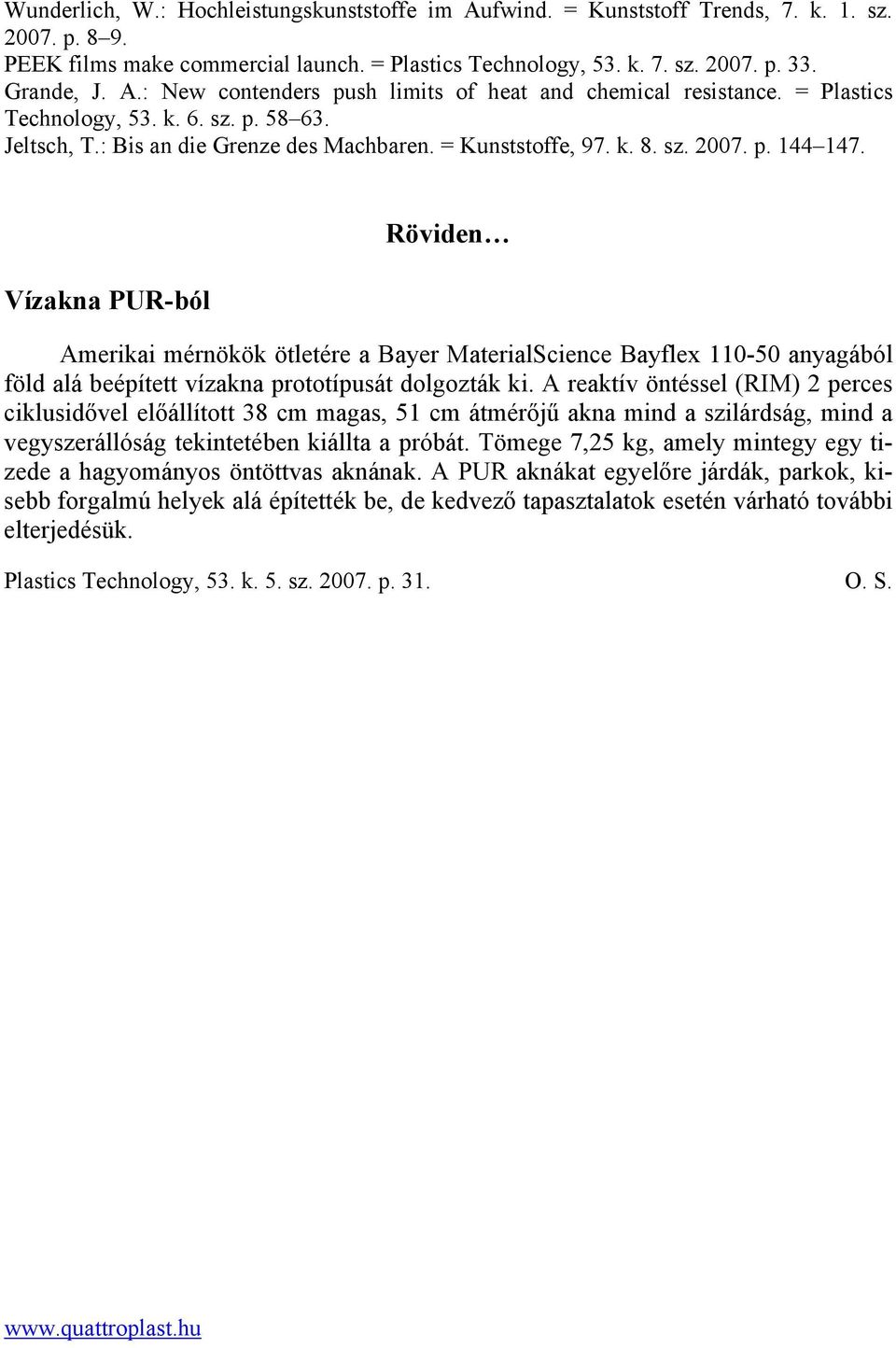 Wunderlich, W.: Hochleistungskunststoffe im Aufwind. = Kunststoff Trends, 7. k. 1. sz. 2007. p. 8–9.
PEEK films make commercial launch. = Plastics Technology, 53. k. 7. sz. 2007. p. 33.
Grande, J. A.: New contenders push limits of heat and chemical resistance. = Plastics Technology, 53. k. 6. sz. p. 58–63.
Jeltsch, T.: Bis an die Grenze des Machbaren. = Kunststoffe, 97. k. 8. sz. 2007. p. 144–147.

Röviden…

Vízakna PUR-ból

Amerikai mérnökök ötletére a Bayer MaterialScience Bayflex 110-50 anyagából föld alá beépített vízakna prototípusát dolgozták ki. A reaktív öntéssel (RIM) 2 perces ciklusidővel előállított 38 cm magas, 51 cm átmérőjű akna mind a szilárdság, mind a vegyszerállóság tekintetében kiállta a próbát. Tömege 7,25 kg, amely mintegy egy tizede a hagyományos öntöttvas aknának. A PUR aknákat egyelőre járdák, parkok, kisebb forgalmú helyek alá építették be, de kedvező tapasztalatok esetén várható további elterjedésük.

Plastics Technology, 53. k. 5. sz. 2007. p. 31. O. S.

www.quattroplast.hu